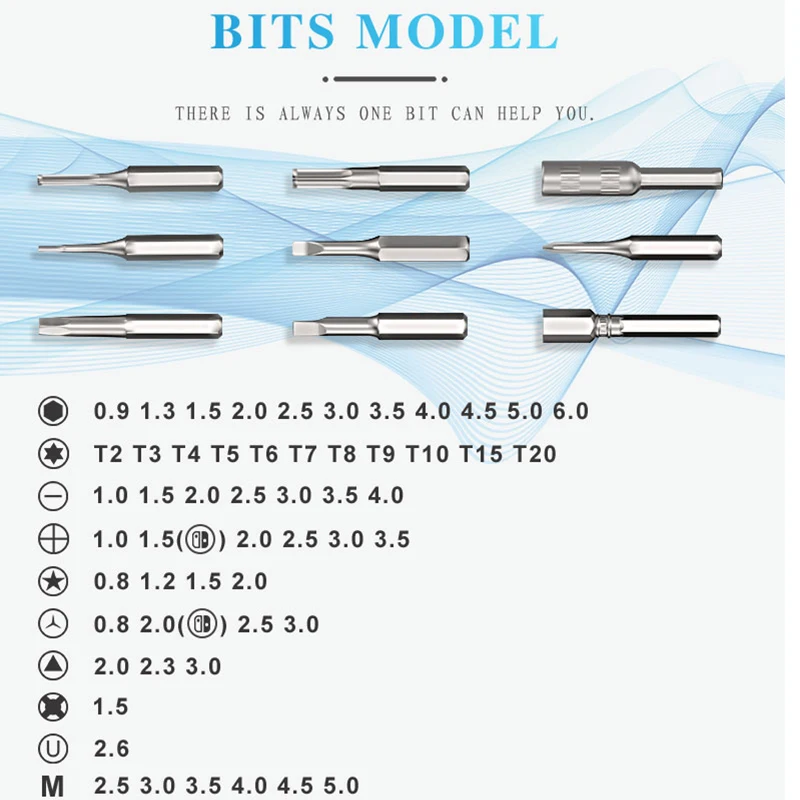 BITS MODEL

THERE IS ALWAYS ONE BIT CAN HELP YOU.

0.9 1.3 1.5 2.0 2.5 3.0 3.5 4.0 4.5 5.0 6.0

T2 T3 T4 T5 T6 T7 T8 T9 T10 T15 T20

1.0 1.5 2.0 2.5 3.0 3.5 4.0

1.0 1.5( ) 2.0 2.5 3.0 3.5

0.8 1.2 1.5 2.0

0.8 2.0( ) 2.5 3.0

2.0 2.3 3.0

1.5

U 2.6

M 2.5 3.0 3.5 4.0 4.5 5.0